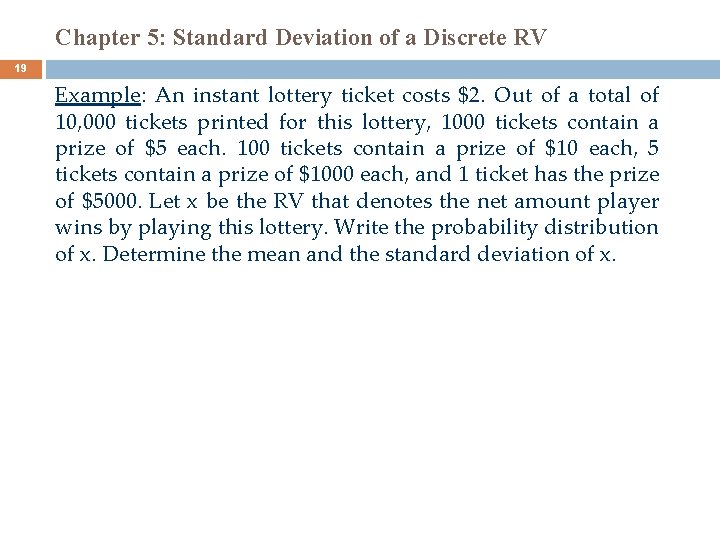 Chapter 5: Standard Deviation of a Discrete RV

19

Example: An instant lottery ticket costs \$2. Out of a total of 10,000 tickets printed for this lottery, 1000 tickets contain a prize of \$5 each. 100 tickets contain a prize of \$10 each, 5 tickets contain a prize of \$1000 each, and 1 ticket has the prize of \$5000. Let x be the RV that denotes the net amount player wins by playing this lottery. Write the probability distribution of x. Determine the mean and the standard deviation of x.